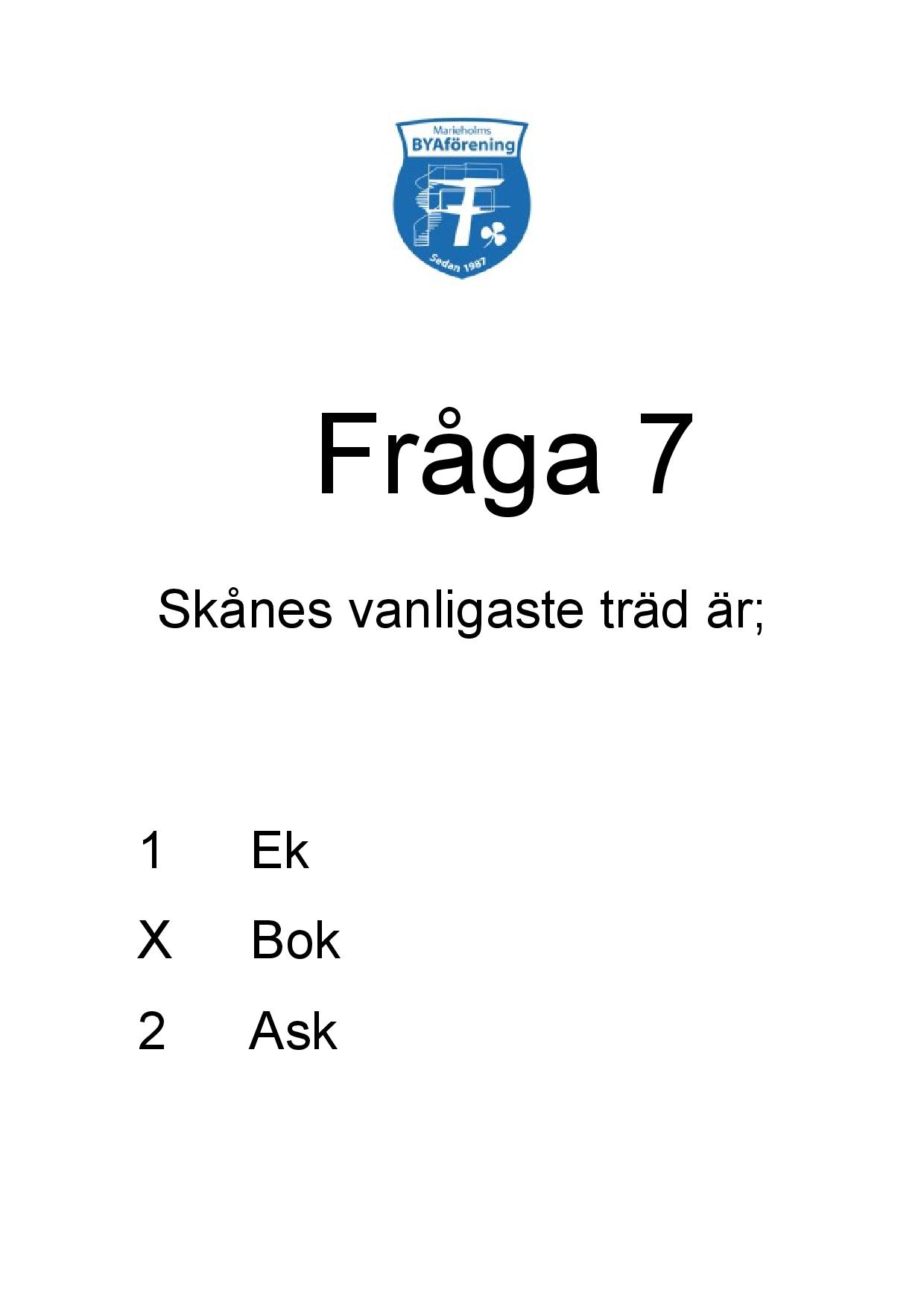 Marieholms
BYAförening
Sedan 1987

Fråga 7

Skånes vanligaste träd är;

1 Ek

X Bok

2 Ask